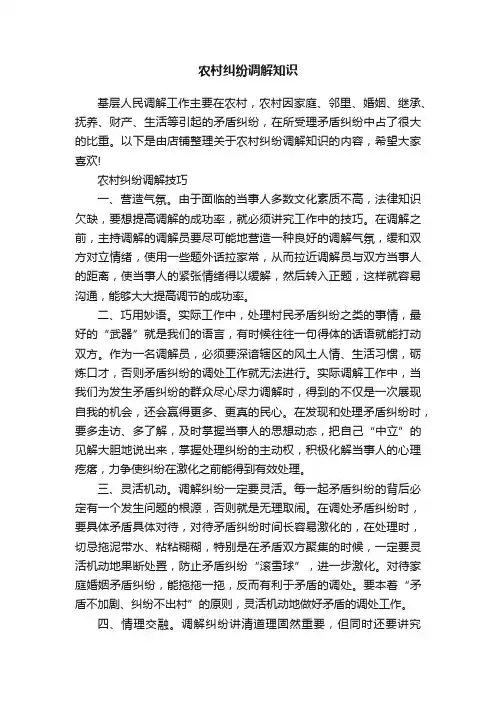 农村纠纷调解知识

基层人民调解工作主要在农村，农村因家庭、邻里、婚姻、继承、抚养、财产、生活等引起的矛盾纠纷，在所受理矛盾纠纷中占了很大的比重。以下是由店铺整理关于农村纠纷调解知识的内容，希望大家喜欢!

农村纠纷调解技巧

一、营造气氛。由于面临的当事人多数文化素质不高，法律知识欠缺，要想提高调解的成功率，就必须讲究工作中的技巧。在调解之前，主持调解的调解员要尽可能地营造一种良好的调解气氛，缓和双方对立情绪，使用一些题外话拉家常，从而拉近调解员与双方当事人的距离，使当事人的紧张情绪得以缓解，然后转入正题，这样就容易沟通，能够大大提高调节的成功率。

二、巧用妙语。实际工作中，处理村民矛盾纠纷之类的事情，最好的“武器”就是我们的语言，有时候往往一句得体的话语就能打动双方。作为一名调解员，必须要深谙辖区的风土人情、生活习惯，砺炼口才，否则矛盾纠纷的调处工作就无法进行。实际调解工作中，当我们为发生矛盾纠纷的群众尽心尽力调解时，得到的不仅是一次展现自我的机会，还会赢得更多、更真的民心。在发现和处理矛盾纠纷时，要多走访、多了解，及时掌握当事人的思想动态，把自己“中立”的见解大胆地说出来，掌握处理纠纷的主动权，积极化解当事人的心理疙瘩，力争使纠纷在激化之前能得到有效处理。

三、灵活机动。调解纠纷一定要灵活。每一起矛盾纠纷的背后必定有一个发生问题的根源，否则就是无理取闹。在调处矛盾纠纷时，要具体矛盾具体对待，对待矛盾纠纷时间长容易激化的，在处理时，切忌拖泥带水、粘粘糊糊，特别是在矛盾双方聚集的时候，一定要灵活机动地果断处置，防止矛盾纠纷“滚雪球”，进一步激化。对待家庭婚姻矛盾纠纷，能拖拖一拖，反而有利于矛盾的调处。要本着“矛盾不加剧、纠纷不出村”的原则，灵活机动地做好矛盾的调处工作。

四、情理交融。调解纠纷讲清道理固然重要，但同时还要讲究